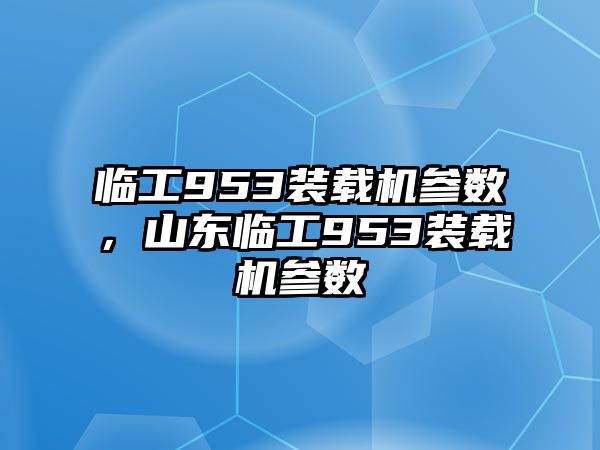 临工953装载机参数，山东临工953装载机参数